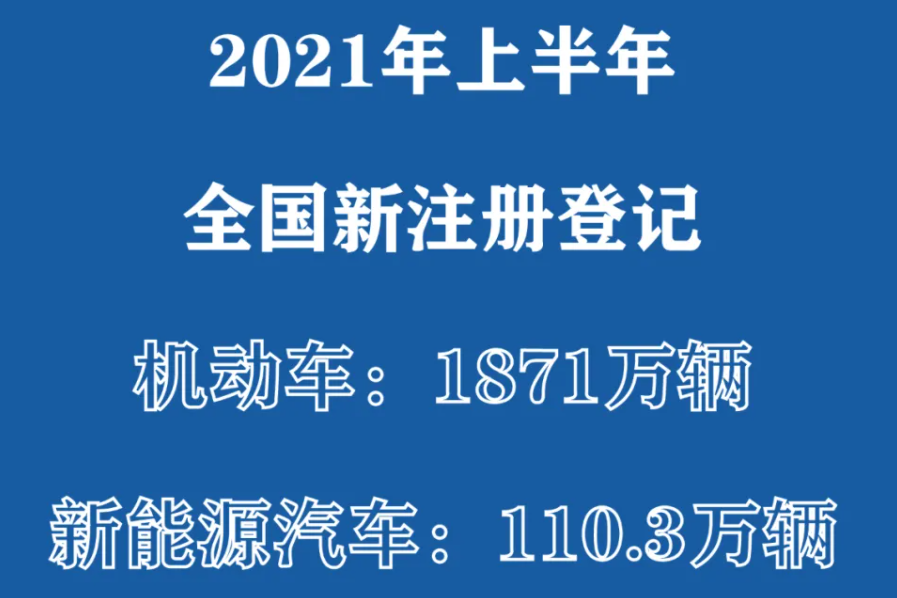 2021年上半年

全国新注册登记

机动车：1871万辆

新能源汽车：110.3万辆